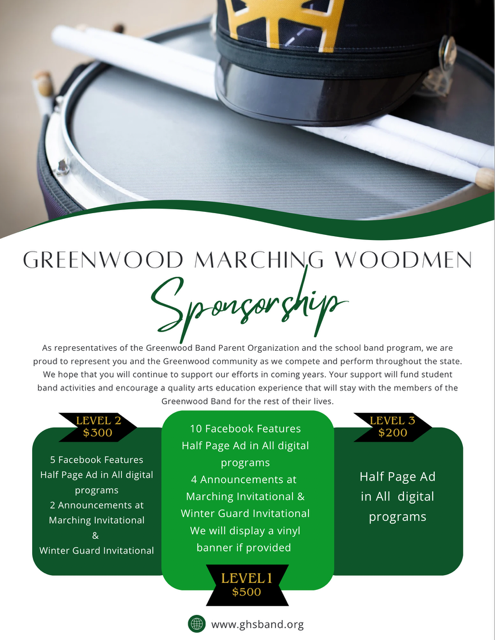 GREENWOOD MARCHING WOODMEN

Sponsorship

As representatives of the Greenwood Band Parent Organization and the school band program, we are proud to represent you and the Greenwood community as we compete and perform throughout the state. We hope that you will continue to support our efforts in coming years. Your support will fund student band activities and encourage a quality arts education experience that will stay with the members of the Greenwood Band for the rest of their lives.

LEVEL 2
$300

5 Facebook Features
Half Page Ad in All digital programs
2 Announcements at Marching Invitational
&
Winter Guard Invitational

10 Facebook Features
Half Page Ad in All digital programs
4 Announcements at Marching Invitational & Winter Guard Invitational
We will display a vinyl banner if provided

LEVEL 1
$500

LEVEL 3
$200

Half Page Ad
in All digital
programs

www.ghsband.org